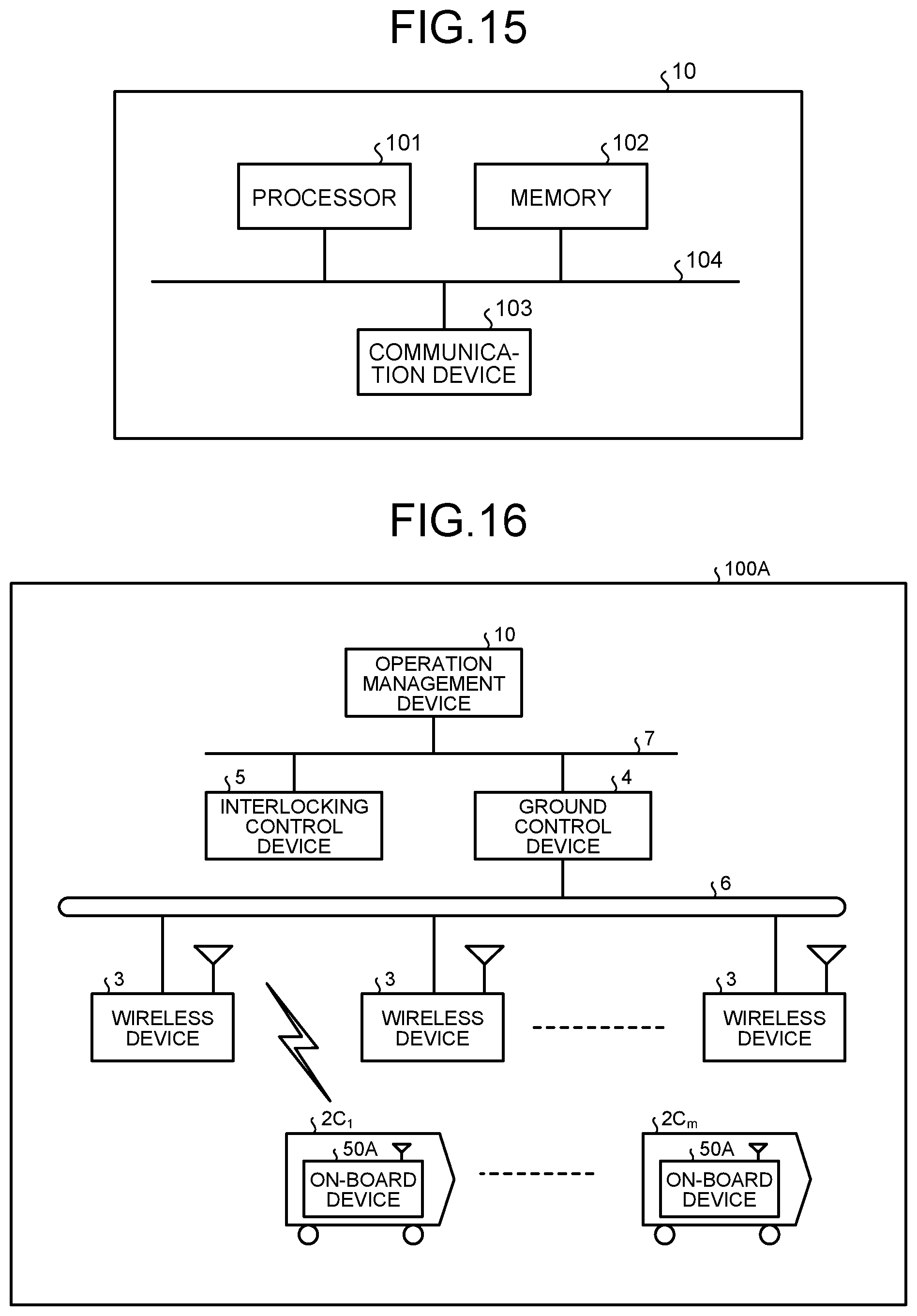 FIG.15

10

101

PROCESSOR

102

MEMORY

104

103

COMMUNICATION DEVICE

FIG.16

100A

10

OPERATION MANAGEMENT DEVICE

7

5

INTERLOCKING CONTROL DEVICE

4

GROUND CONTROL DEVICE

6

3

WIRELESS DEVICE

3

WIRELESS DEVICE

3

WIRELESS DEVICE

$2C_1$

50A

ON-BOARD DEVICE

$2C_m$

50A

ON-BOARD DEVICE